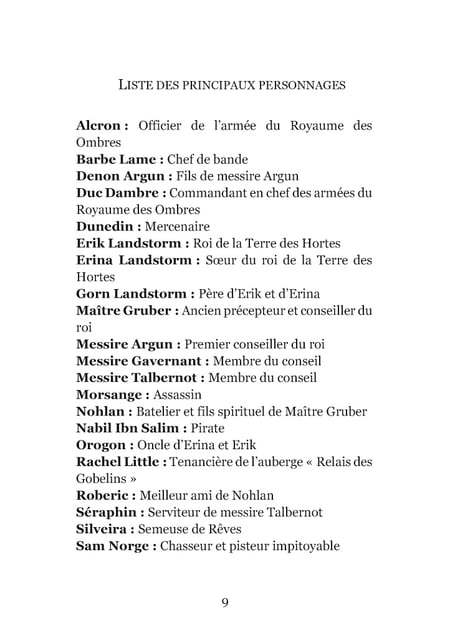 LISTE DES PRINCIPAUX PERSONNAGES

Alcron : Officier de l'armée du Royaume des Ombres
Barbe Lame : Chef de bande
Denon Argun : Fils de messire Argun
Duc Dambre : Commandant en chef des armées du Royaume des Ombres
Dunedin : Mercenaire
Erik Landstorm : Roi de la Terre des Hortes
Erina Landstorm : Sœur du roi de la Terre des Hortes
Gorn Landstorm : Père d'Erik et d'Erina
Maître Gruber : Ancien précepteur et conseiller du roi
Messire Argun : Premier conseiller du roi
Messire Gavernant : Membre du conseil
Messire Talbernot : Membre du conseil
Morsange : Assassin
Nohlan : Batelier et fils spirituel de Maître Gruber
Nabil Ibn Salim : Pirate
Orogon : Oncle d'Erina et Erik
Rachel Little : Tenancière de l'auberge « Relais des Gobelins »
Roberic : Meilleur ami de Nohlan
Séraphin : Serviteur de messire Talbernot
Silveira : Semeuse de Rêves
Sam Norge : Chasseur et pisteur impitoyable

9